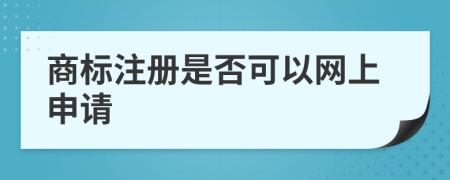 商标注册是否可以网上申请